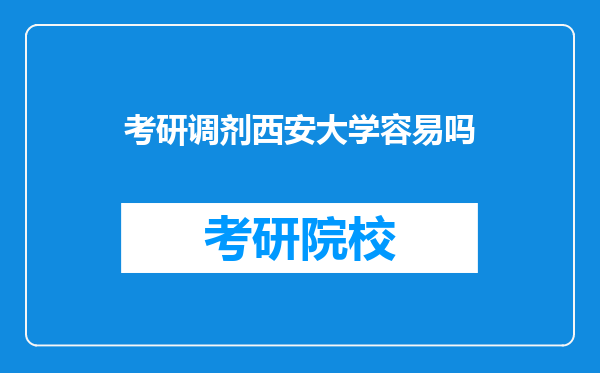 考研调剂西安大学容易吗

考研院校